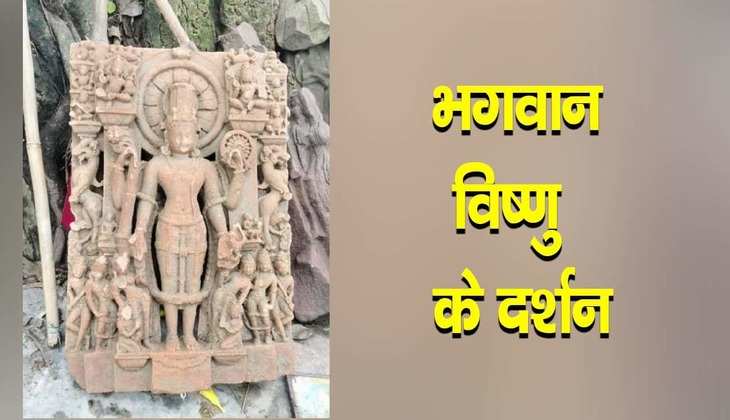 भगवान
विष्णु
के दर्शन